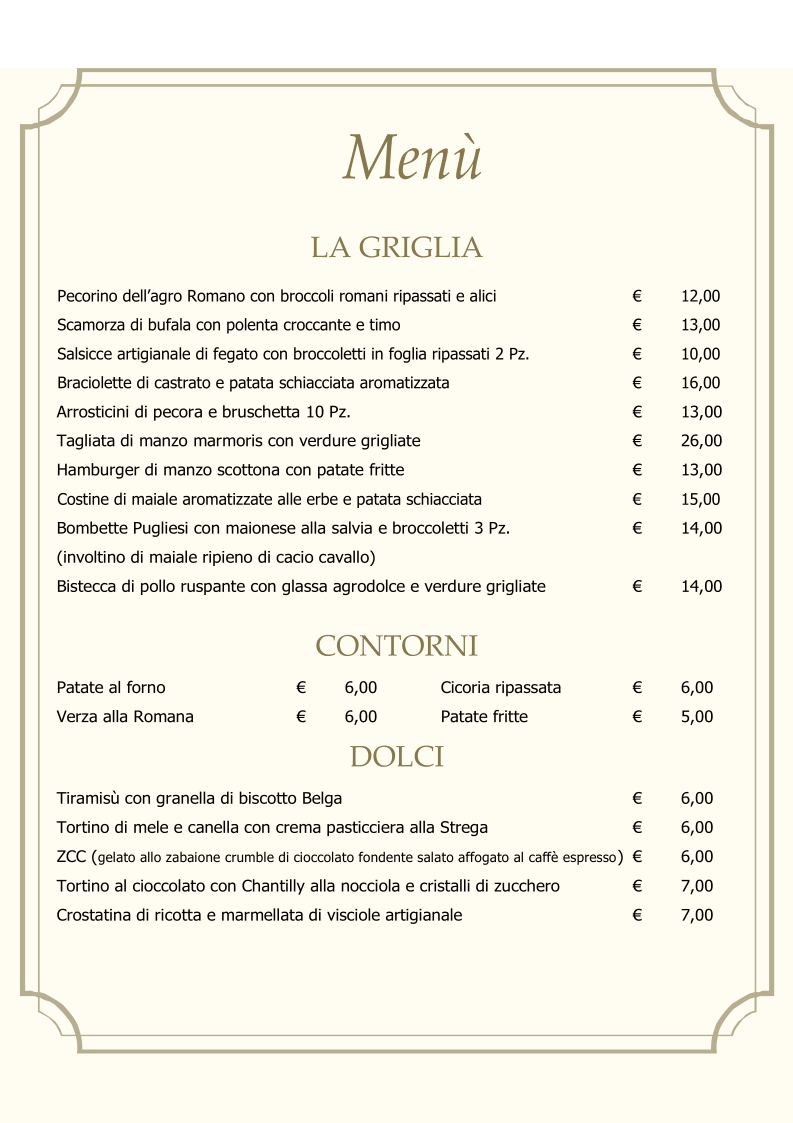 Menù

LA GRIGLIA

Pecorino dell'agro Romano con broccoli romani ripassati e alici € 12,00
Scamorza di bufala con polenta croccante e timo € 13,00
Salsicce artigianale di fegato con broccoletti in foglia ripassati 2 Pz. € 10,00
Braciolette di castrato e patata schiacciata aromatizzata € 16,00
Arrosticini di pecora e bruschetta 10 Pz. € 13,00
Tagliata di manzo marmoris con verdure grigliate € 26,00
Hamburger di manzo scottona con patate fritte € 13,00
Costine di maiale aromatizzate alle erbe e patata schiacciata € 15,00
Bombette Pugliesi con maionese alla salvia e broccoletti 3 Pz. € 14,00
(involtino di maiale ripieno di cacio cavallo)
Bistecca di pollo ruspante con glassa agrodolce e verdure grigliate € 14,00

CONTORNI

Patate al forno € 6,00
Verza alla Romana € 6,00

Cicoria ripassata € 6,00
Patate fritte € 5,00

DOLCI

Tiramisù con granella di biscotto Belga € 6,00
Tortino di mele e canella con crema pasticciera alla Strega € 6,00
ZCC (gelato allo zabaione crumble di cioccolato fondente salato affogato al caffè espresso) € 6,00
Tortino al cioccolato con Chantilly alla nocciola e cristalli di zucchero € 7,00
Crostatina di ricotta e marmellata di visciole artigianale € 7,00